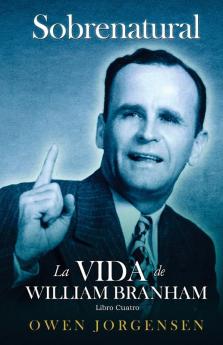 Sobrenatural

La VIDA de
WILLIAM BRANHAM
Libro Cuatro

OWEN JORGENSEN